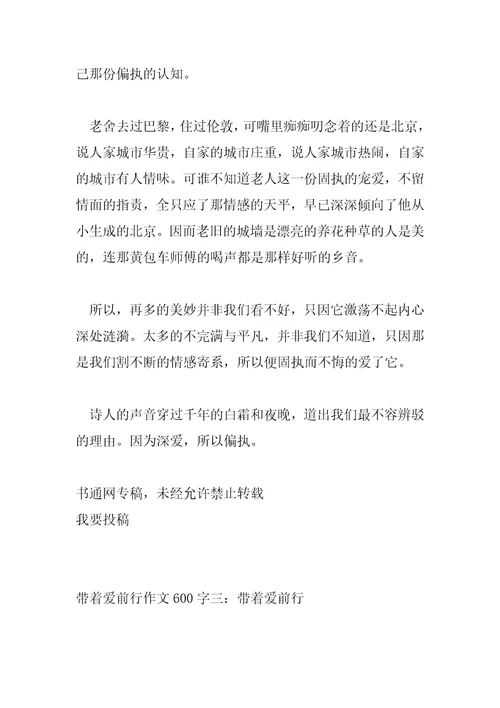 己那份偏执的认知。

老舍去过巴黎，住过伦敦，可嘴里痴痴叨念着的还是北京，说人家城市华贵，自家的城市庄重，说人家城市热闹，自家的城市有人情味。可谁不知道老人这一份固执的宠爱，不留情面的指责，全只应了那情感的天平，早已深深倾向了他从小生成的北京。因而老旧的城墙是漂亮的养花种草的人是美的，连那黄包车师傅的喝声都是那样好听的乡音。

所以，再多的美妙并非我们看不好，只因它激荡不起内心深处涟漪。太多的不完满与平凡，并非我们不知道，只因那是我们割不断的情感寄系，所以便固执而不悔的爱了它。

诗人的声音穿过千年的白霜和夜晚，道出我们最不容辨驳的理由。因为深爱，所以偏执。

书通网专稿，未经允许禁止转载
我要投稿

带着爱前行作文 600 字三：带着爱前行